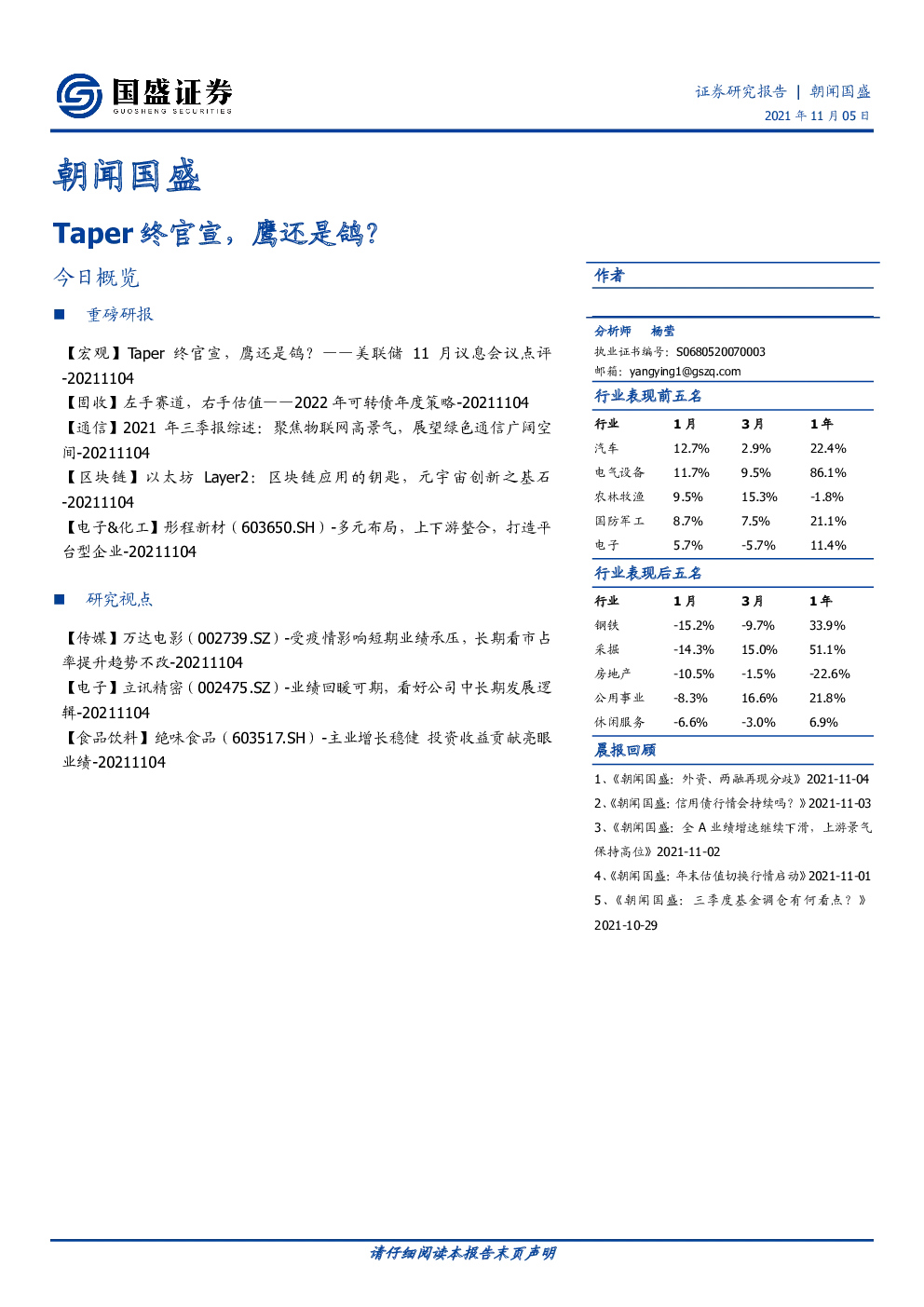 国盛证券
GUOSHENG SECURITIES

证券研究报告 | 朝闻国盛
2021 年 11 月 05 日

朝闻国盛

Taper 终官宣，鹰还是鸽？

今日概览

■ 重磅研报

【宏观】Taper 终官宣，鹰还是鸽？——美联储 11 月议息会议点评-20211104
【固收】左手赛道，右手估值——2022 年可转债年度策略-20211104
【通信】2021 年三季报综述：聚焦物联网高景气，展望绿色通信广阔空间-20211104
【区块链】以太坊 Layer2：区块链应用的钥匙，元宇宙创新之基石-20211104
【电子&化工】彤程新材（603650.SH）-多元布局，上下游整合，打造平台型企业-20211104

■ 研究视点

【传媒】万达电影（002739.SZ）-受疫情影响短期业绩承压，长期看市占率提升趋势不改-20211104
【电子】立讯精密（002475.SZ）-业绩回暖可期，看好公司中长期发展逻辑-20211104
【食品饮料】绝味食品（603517.SH）-主业增长稳健 投资收益贡献亮眼业绩-20211104

作者

分析师 杨莹
执业证书编号：S0680520070003
邮箱：yangying1@gszq.com

行业表现前五名

| 行业 | 1 月 | 3 月 | 1 年 |
|---|---|---|---|
| 汽车 | 12.7% | 2.9% | 22.4% |
| 电气设备 | 11.7% | 9.5% | 86.1% |
| 农林牧渔 | 9.5% | 15.3% | -1.8% |
| 国防军工 | 8.7% | 7.5% | 21.1% |
| 电子 | 5.7% | -5.7% | 11.4% |

行业表现后五名

| 行业 | 1 月 | 3 月 | 1 年 |
|---|---|---|---|
| 钢铁 | -15.2% | -9.7% | 33.9% |
| 采掘 | -14.3% | 15.0% | 51.1% |
| 房地产 | -10.5% | -1.5% | -22.6% |
| 公用事业 | -8.3% | 16.6% | 21.8% |
| 休闲服务 | -6.6% | -3.0% | 6.9% |

晨报回顾

1、《朝闻国盛：外资、两融再现分歧》2021-11-04
2、《朝闻国盛：信用债行情会持续吗？》2021-11-03
3、《朝闻国盛：全 A 业绩增速继续下滑，上游景气保持高位》2021-11-02
4、《朝闻国盛：年末估值切换行情启动》2021-11-01
5、《朝闻国盛：三季度基金调仓有何看点？》2021-10-29

请仔细阅读本报告末页声明